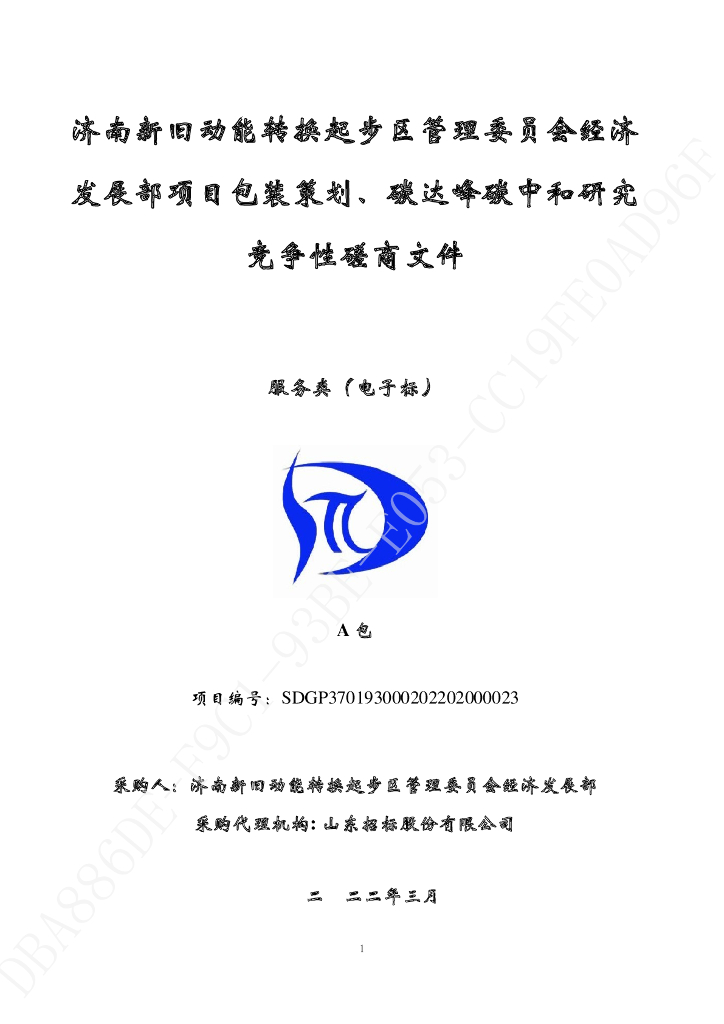 济南新旧动能转换起步区管理委员会经济发展部项目包装策划、碳达峰碳中和研究竞争性磋商文件

服务类（电子标）

A 包

项目编号：SDGP370193000202202000023

采购人：济南新旧动能转换起步区管理委员会经济发展部

采购代理机构：山东招标股份有限公司

二 二二年三月

1

DBA886DE-F9C4-93BE-E053-CC19FE0AD96F